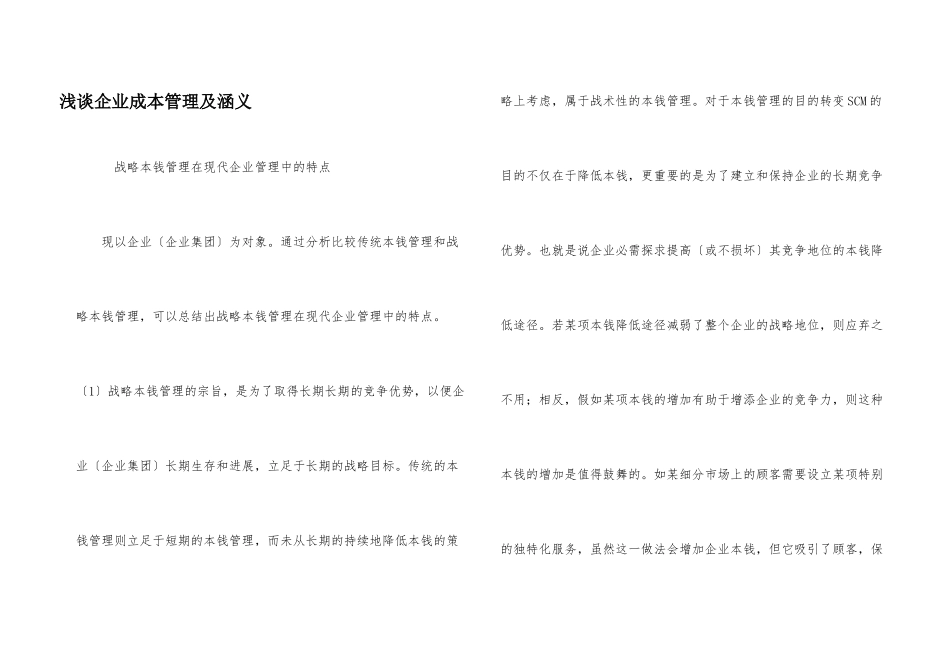 浅谈企业成本管理及涵义

战略本钱管理在现代企业管理中的特点

现以企业〔企业集团〕为对象。通过分析比较传统本钱管理和战略本钱管理，可以总结出战略本钱管理在现代企业管理中的特点。

〔1〕战略本钱管理的宗旨，是为了取得长期长期的竞争优势，以便企业〔企业集团〕长期生存和进展，立足于长期的战略目标。传统的本钱管理则立足于短期的本钱管理，而未从长期的持续地降低本钱的策略上考虑，属于战术性的本钱管理。对于本钱管理的目的转变SCM的目的不仅在于降低本钱，更重要的是为了建立和保持企业的长期竞争优势。也就是说企业必需探求提高〔或不损坏〕其竞争地位的本钱降低途径。若某项本钱降低途径减弱了整个企业的战略地位，则应弃之不用；相反，假如某项本钱的增加有助于增添企业的竞争力，则这种本钱的增加是值得鼓舞的。如某细分市场上的顾客需要设立某项特别的独特化服务，虽然这一做法会增加企业本钱，但它吸引了顾客，保